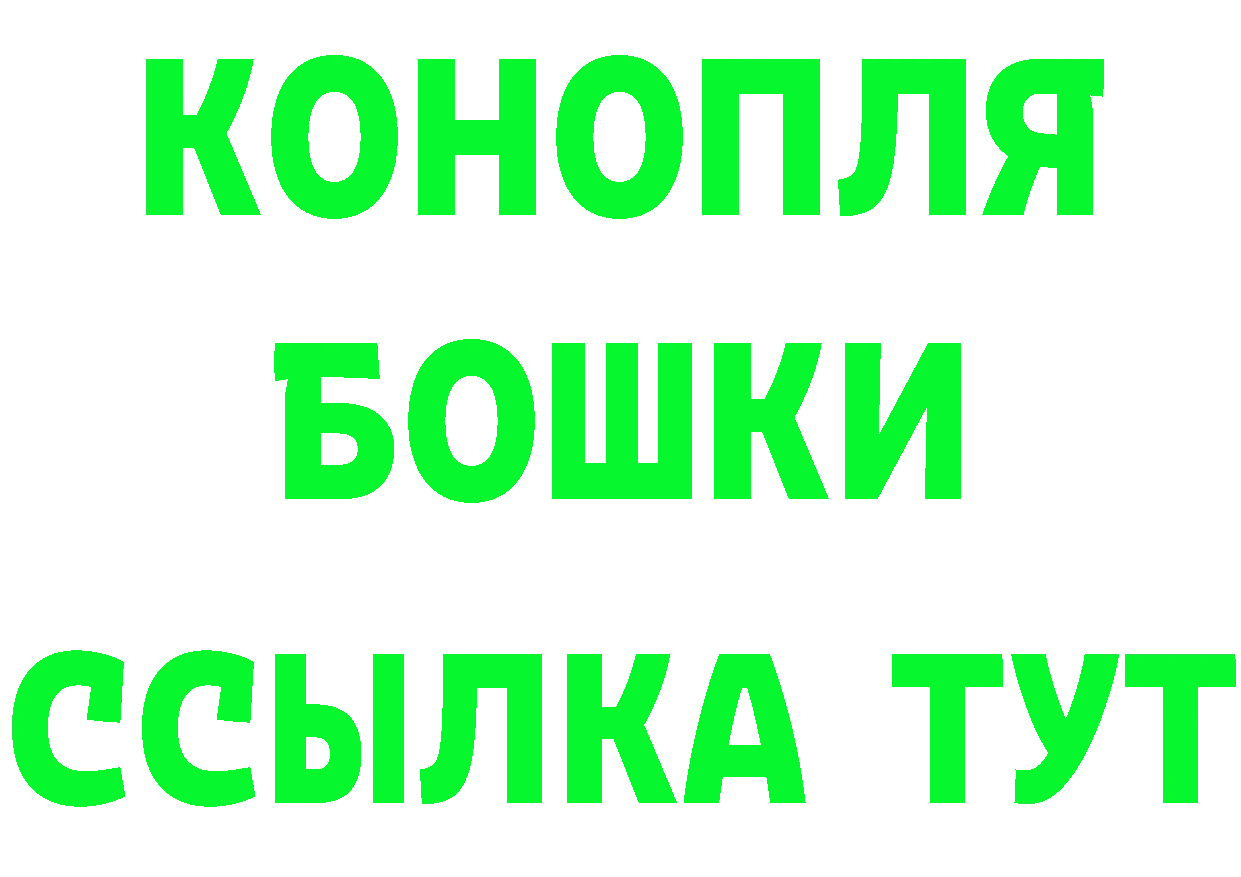 КОНОПЛЯ
БОШКИ
ССЫЛКА ТУТ